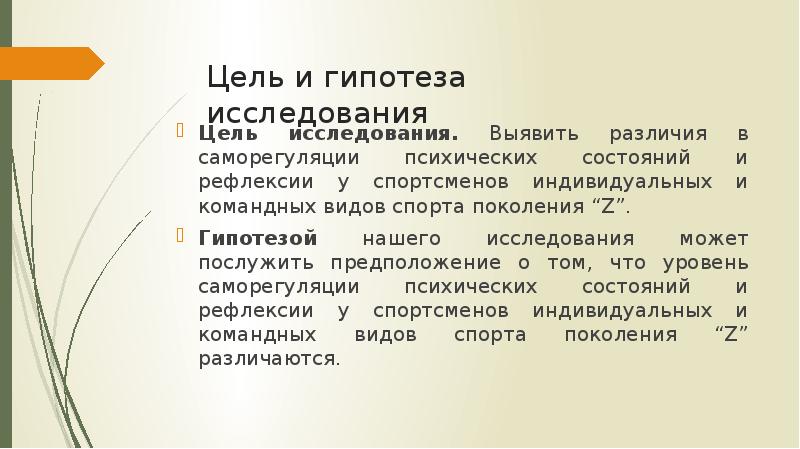 Цель и гипотеза исследования

Цель исследования. Выявить различия в саморегуляции психических состояний и рефлексии у спортсменов индивидуальных и командных видов спорта поколения “Z”.

Гипотезой нашего исследования может послужить предположение о том, что уровень саморегуляции психических состояний и рефлексии у спортсменов индивидуальных и командных видов спорта поколения “Z” различаются.